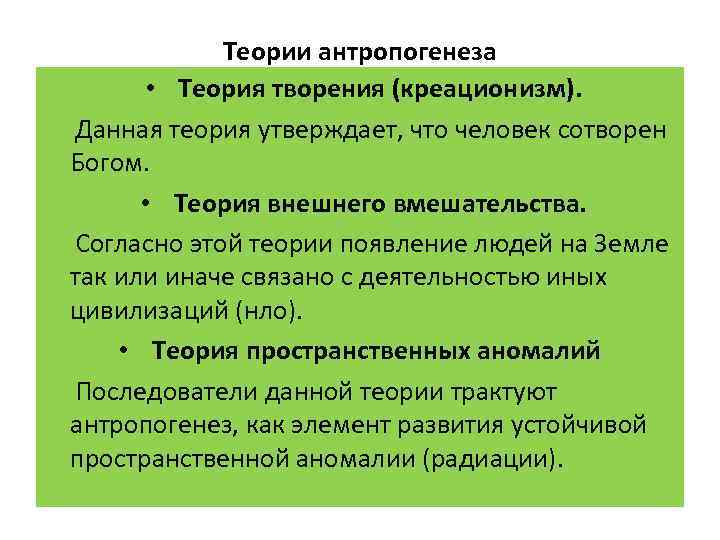 Теории антропогенеза

• Теория творения (креационизм).

Данная теория утверждает, что человек сотворен Богом.

• Теория внешнего вмешательства.

Согласно этой теории появление людей на Земле так или иначе связано с деятельностью иных цивилизаций (нло).

• Теория пространственных аномалий

Последователи данной теории трактуют антропогенез, как элемент развития устойчивой пространственной аномалии (радиации).